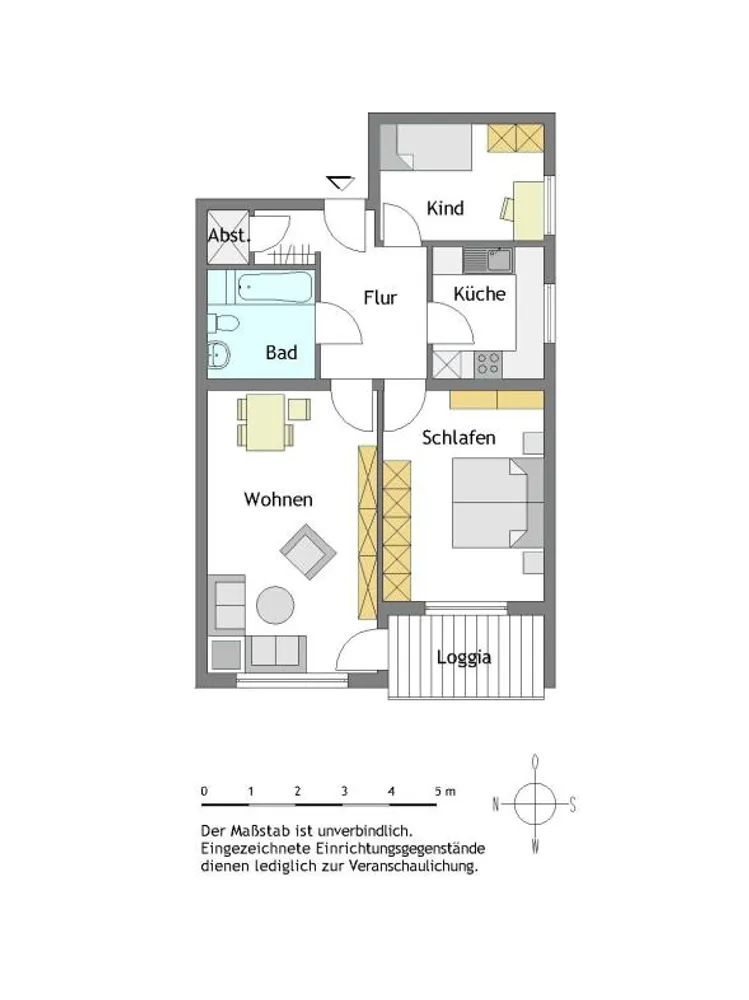 Kind

Abst.

Flur

Küche

Bad

Schlafen

Wohnen

Loggia

0 1 2 3 4 5 m

O
N S
W

Der Maßstab ist unverbindlich.
Eingezeichnete Einrichtungsgegenstände dienen lediglich zur Veranschaulichung.